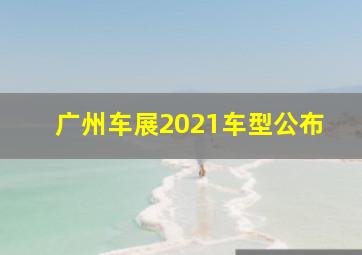 广州车展2021车型公布